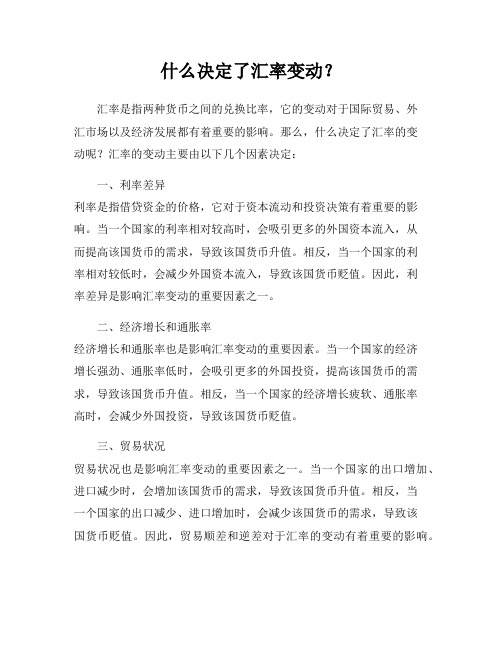 什么决定了汇率变动？

汇率是指两种货币之间的兑换比率，它的变动对于国际贸易、外汇市场以及经济发展都有着重要的影响。那么，什么决定了汇率的变动呢？汇率的变动主要由以下几个因素决定：

一、利率差异

利率是指借贷资金的价格，它对于资本流动和投资决策有着重要的影响。当一个国家的利率相对较高时，会吸引更多的外国资本流入，从而提高该国货币的需求，导致该国货币升值。相反，当一个国家的利率相对较低时，会减少外国资本流入，导致该国货币贬值。因此，利率差异是影响汇率变动的重要因素之一。

二、经济增长和通胀率

经济增长和通胀率也是影响汇率变动的重要因素。当一个国家的经济增长强劲、通胀率低时，会吸引更多的外国投资，提高该国货币的需求，导致该国货币升值。相反，当一个国家的经济增长疲软、通胀率高时，会减少外国投资，导致该国货币贬值。

三、贸易状况

贸易状况也是影响汇率变动的重要因素之一。当一个国家的出口增加、进口减少时，会增加该国货币的需求，导致该国货币升值。相反，当一个国家的出口减少、进口增加时，会减少该国货币的需求，导致该国货币贬值。因此，贸易顺差和逆差对于汇率的变动有着重要的影响。